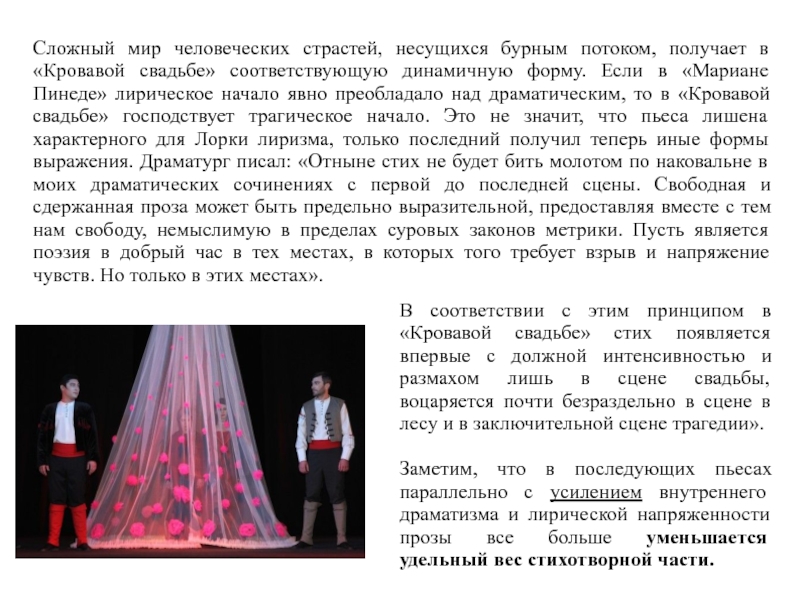 Сложный мир человеческих страстей, несущихся бурным потоком, получает в «Кровавой свадьбе» соответствующую динамичную форму. Если в «Мариане Пинеде» лирическое начало явно преобладало над драматическим, то в «Кровавой свадьбе» господствует трагическое начало. Это не значит, что пьеса лишена характерного для Лорки лиризма, только последний получил теперь иные формы выражения. Драматург писал: «Отныне стих не будет бить молотом по наковальне в моих драматических сочинениях с первой до последней сцены. Свободная и сдержанная проза может быть предельно выразительной, предоставляя вместе с тем нам свободу, немыслимую в пределах суровых законов метрики. Пусть является поэзия в добрый час в тех местах, в которых того требует взрыв и напряжение чувств. Но только в этих местах».

В соответствии с этим принципом в «Кровавой свадьбе» стих появляется впервые с должной интенсивностью и размахом лишь в сцене свадьбы, воцаряется почти безраздельно в сцене в лесу и в заключительной сцене трагедии».

Заметим, что в последующих пьесах параллельно с усилением внутреннего драматизма и лирической напряженности прозы все больше уменьшается удельный вес стихотворной части.